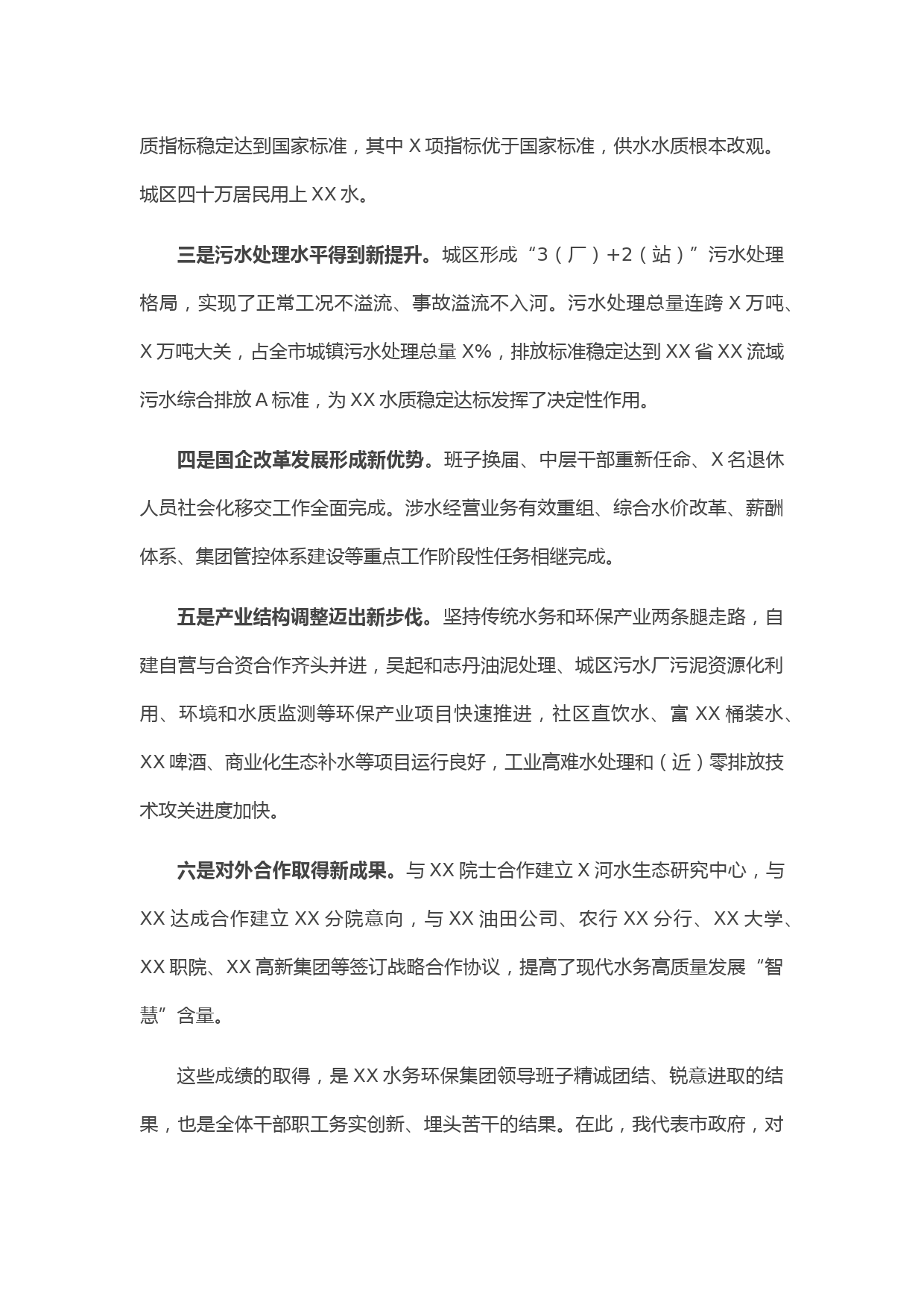 质指标稳定达到国家标准，其中 X 项指标优于国家标准，供水水质根本改观。城区四十万居民用上 XX 水。

三是污水处理水平得到新提升。城区形成“3（厂）+2（站）”污水处理格局，实现了正常工况不溢流、事故溢流不入河。污水处理总量连跨 X 万吨、X 万吨大关，占全市城镇污水处理总量 X%，排放标准稳定达到 XX 省 XX 流域污水综合排放 A 标准，为 XX 水质稳定达标发挥了决定性作用。

四是国企改革发展形成新优势。班子换届、中层干部重新任命、X 名退休人员社会化移交工作全面完成。涉水经营业务有效重组、综合水价改革、薪酬体系、集团管控体系建设等重点工作阶段性任务相继完成。

五是产业结构调整迈出新步伐。坚持传统水务和环保产业两条腿走路，自建自营与合资合作齐头并进，吴起和志丹油泥处理、城区污水厂污泥资源化利用、环境和水质监测等环保产业项目快速推进，社区直饮水、富 XX 桶装水、XX 啤酒、商业化生态补水等项目运行良好，工业高难水处理和（近）零排放技术攻关进度加快。

六是对外合作取得新成果。与 XX 院士合作建立 X 河水生态研究中心，与 XX 达成合作建立 XX 分院意向，与 XX 油田公司、农行 XX 分行、XX 大学、XX 职院、XX 高新集团等签订战略合作协议，提高了现代水务高质量发展“智慧”含量。

这些成绩的取得，是 XX 水务环保集团领导班子精诚团结、锐意进取的结果，也是全体干部职工务实创新、埋头苦干的结果。在此，我代表市政府，对